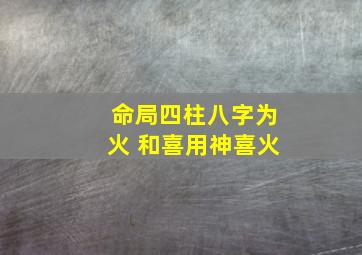 命局四柱八字为火 和喜用神喜火